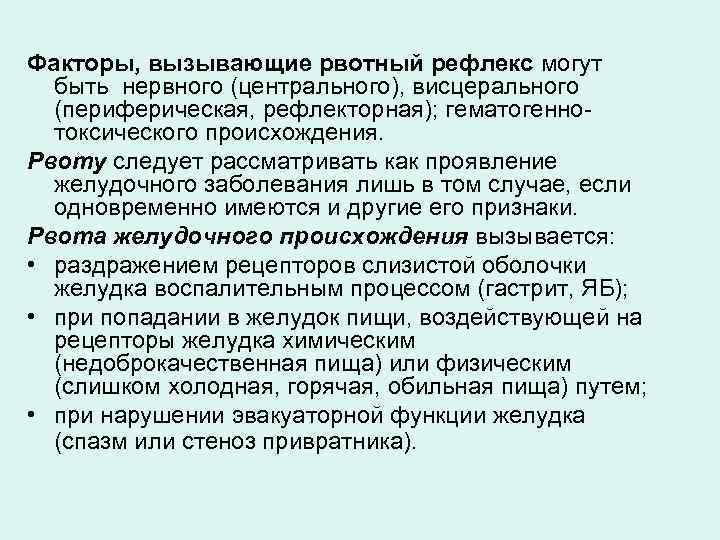 Факторы, вызывающие рвотный рефлекс могут быть нервного (центрального), висцерального (периферическая, рефлекторная); гематогенно-токсического происхождения.

Рвоту следует рассматривать как проявление желудочного заболевания лишь в том случае, если одновременно имеются и другие его признаки.

Рвота желудочного происхождения вызывается:

• раздражением рецепторов слизистой оболочки желудка воспалительным процессом (гастрит, ЯБ);
• при попадании в желудок пищи, воздействующей на рецепторы желудка химическим (недоброкачественная пища) или физическим (слишком холодная, горячая, обильная пища) путем;
• при нарушении эвакуаторной функции желудка (спазм или стеноз привратника).